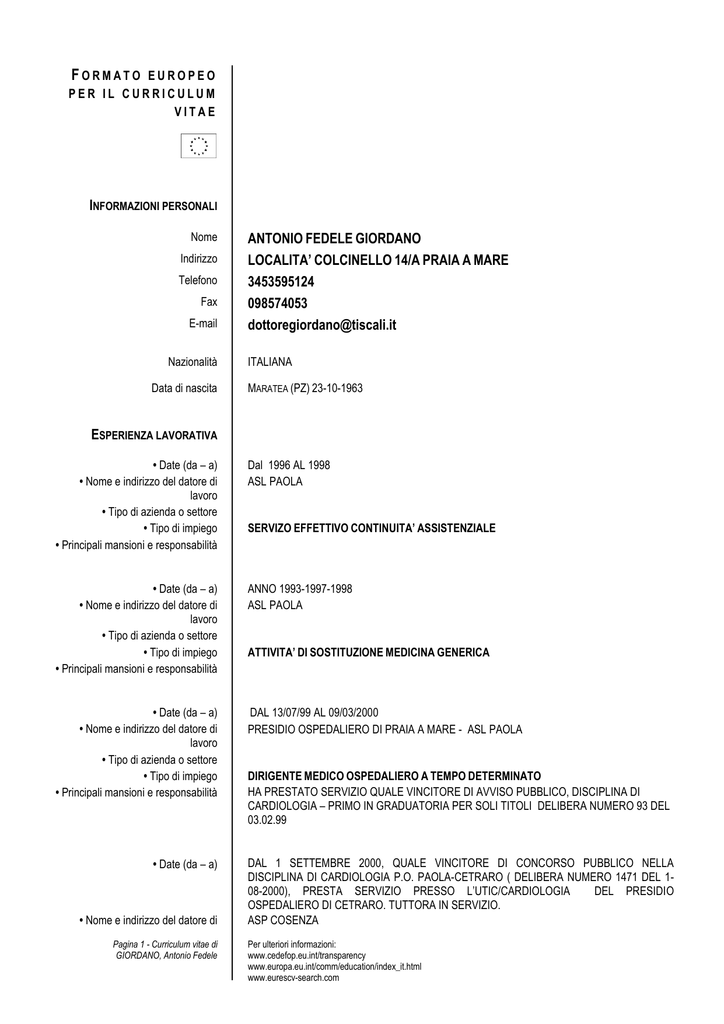 FORMATO EUROPEO PER IL CURRICULUM VITAE

INFORMAZIONI PERSONALI

Nome
ANTONIO FEDELE GIORDANO
Indirizzo
LOCALITA' COLCINELLO 14/A PRAIA A MARE
Telefono
3453595124
Fax
098574053
E-mail
dottoregiordano@tiscali.it

Nazionalità
ITALIANA

Data di nascita
MARATEA (PZ) 23-10-1963

ESPERIENZA LAVORATIVA

• Date (da – a)
Dal 1996 AL 1998
• Nome e indirizzo del datore di lavoro
ASL PAOLA
• Tipo di azienda o settore
• Tipo di impiego
SERVIZO EFFETTIVO CONTINUITA' ASSISTENZIALE
• Principali mansioni e responsabilità

• Date (da – a)
ANNO 1993-1997-1998
• Nome e indirizzo del datore di lavoro
ASL PAOLA
• Tipo di azienda o settore
• Tipo di impiego
ATTIVITA' DI SOSTITUZIONE MEDICINA GENERICA
• Principali mansioni e responsabilità

• Date (da – a)
DAL 13/07/99 AL 09/03/2000
• Nome e indirizzo del datore di lavoro
PRESIDIO OSPEDALIERO DI PRAIA A MARE - ASL PAOLA
• Tipo di azienda o settore
• Tipo di impiego
DIRIGENTE MEDICO OSPEDALIERO A TEMPO DETERMINATO
• Principali mansioni e responsabilità
HA PRESTATO SERVIZIO QUALE VINCITORE DI AVVISO PUBBLICO, DISCIPLINA DI CARDIOLOGIA – PRIMO IN GRADUATORIA PER SOLI TITOLI DELIBERA NUMERO 93 DEL 03.02.99

• Date (da – a)
DAL 1 SETTEMBRE 2000, QUALE VINCITORE DI CONCORSO PUBBLICO NELLA DISCIPLINA DI CARDIOLOGIA P.O. PAOLA-CETRARO ( DELIBERA NUMERO 1471 DEL 1-08-2000), PRESTA SERVIZIO PRESSO L'UTIC/CARDIOLOGIA DEL PRESIDIO OSPEDALIERO DI CETRARO. TUTTORA IN SERVIZIO.
• Nome e indirizzo del datore di
ASP COSENZA

Pagina 1 - Curriculum vitae di GIORDANO, Antonio Fedele

Per ulteriori informazioni:
www.cedefop.eu.int/transparency
www.europa.eu.int/comm/education/index_it.html
www.eurescv-search.com